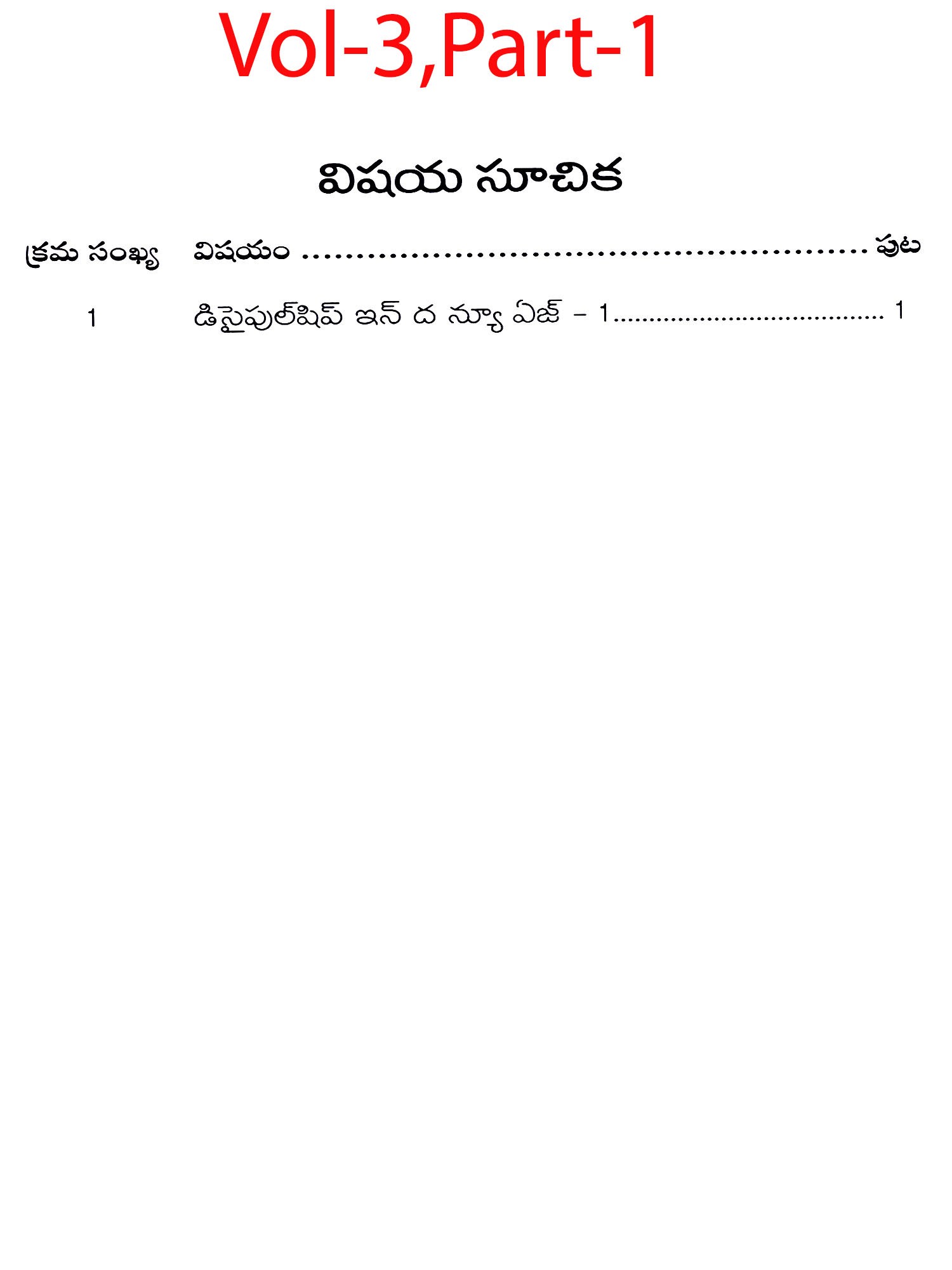 Vol-3,Part-1

విషయ సూచిక

క్రమ సంఖ్య విషయం పుట

1 డిసైపుల్‌షిప్ ఇన్ ద న్యూ ఏజ్ – 1 1